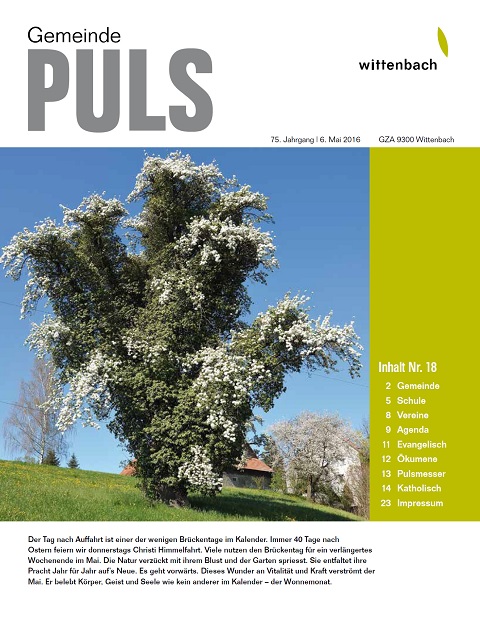 Gemeinde
PULS

wittenbach

75. Jahrgang | 6. Mai 2016 GZA 9300 Wittenbach

Inhalt Nr. 18
2 Gemeinde
5 Schule
8 Vereine
9 Agenda
11 Evangelisch
12 Ökumene
13 Pulsmesser
14 Katholisch
23 Impressum

Der Tag nach Auffahrt ist einer der wenigen Brückentage im Kalender. Immer 40 Tage nach Ostern feiern wir donnerstags Christi Himmelfahrt. Viele nutzen den Brückentag für ein verlängertes Wochenende im Mai. Die Natur verzückt mit ihrem Blust und der Garten spriesst. Sie entfaltet ihre Pracht Jahr für Jahr auf's Neue. Es geht vorwärts. Dieses Wunder an Vitalität und Kraft verströmt der Mai. Er belebt Körper, Geist und Seele wie kein anderer im Kalender – der Wonnemonat.